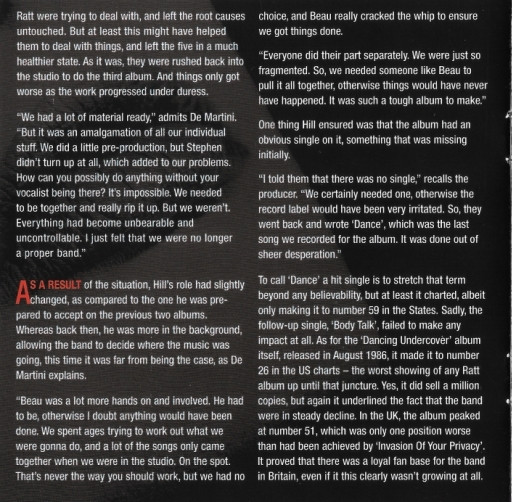 Ratt were trying to deal with, and left the root causes untouched. But at least this might have helped them to deal with things, and left the five in a much healthier state. As it was, they were rushed back into the studio to do the third album. And things only got worse as the work progressed under duress.

"We had a lot of material ready," admits De Martini. "But it was an amalgamation of all our individual stuff. We did a little pre-production, but Stephen didn't turn up at all, which added to our problems. How can you possibly do anything without your vocalist being there? It's impossible. We needed to be together and really rip it up. But we weren't. Everything had become unbearable and uncontrollable. I just felt that we were no longer a proper band."

AS A RESULT of the situation, Hill's role had slightly changed, as compared to the one he was prepared to accept on the previous two albums. Whereas back then, he was more in the background, allowing the band to decide where the music was going, this time it was far from being the case, as De Martini explains.

"Beau was a lot more hands on and involved. He had to be, otherwise I doubt anything would have been done. We spent ages trying to work out what we were gonna do, and a lot of the songs only came together when we were in the studio. On the spot. That's never the way you should work, but we had no choice, and Beau really cracked the whip to ensure we got things done.

"Everyone did their part separately. We were just so fragmented. So, we needed someone like Beau to pull it all together, otherwise things would have never have happened. It was such a tough album to make."

One thing Hill ensured was that the album had an obvious single on it, something that was missing initially.

"I told them that there was no single," recalls the producer. "We certainly needed one, otherwise the record label would have been very irritated. So, they went back and wrote 'Dance', which was the last song we recorded for the album. It was done out of sheer desperation."

To call 'Dance' a hit single is to stretch that term beyond any believability, but at least it charted, albeit only making it to number 59 in the States. Sadly, the follow-up single, 'Body Talk', failed to make any impact at all. As for the 'Dancing Undercover' album itself, released in August 1986, it made it to number 26 in the US charts – the worst showing of any Ratt album up until that juncture. Yes, it did sell a million copies, but again it underlined the fact that the band were in steady decline. In the UK, the album peaked at number 51, which was only one position worse than had been achieved by 'Invasion Of Your Privacy'. It proved that there was a loyal fan base for the band in Britain, even if it this clearly wasn't growing at all.